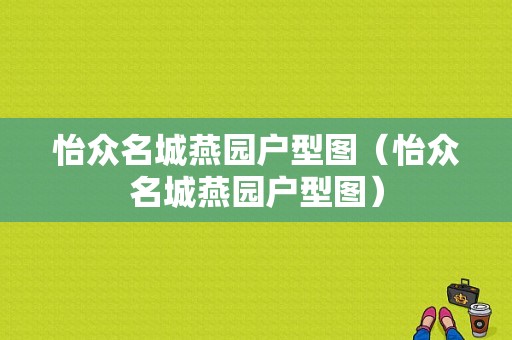 怡众名城燕园户型图（怡众名城燕园户型图）